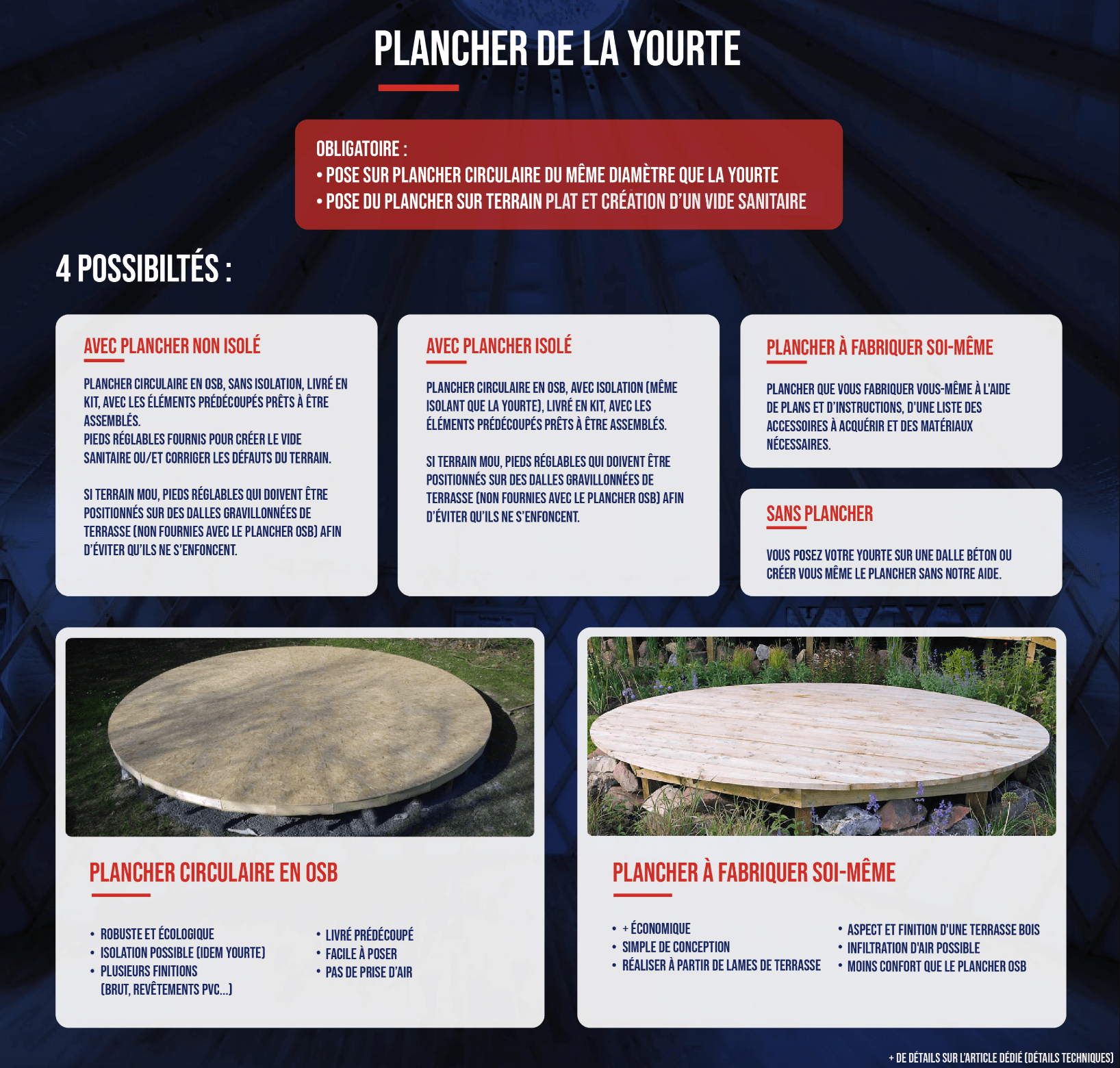 PLANCHER DE LA YOURTE

OBLIGATOIRE :
• POSE SUR PLANCHER CIRCULAIRE DU MÊME DIAMÈTRE QUE LA YOURTE
• POSE DU PLANCHER SUR TERRAIN PLAT ET CRÉATION D'UN VIDE SANITAIRE

4 POSSIBILTÉS :

AVEC PLANCHER NON ISOLÉ

PLANCHER CIRCULAIRE EN OSB, SANS ISOLATION, LIVRÉ EN KIT, AVEC LES ÉLÉMENTS PRÉDÉCOUPÉS PRÊTS À ÊTRE ASSEMBLÉS.
PIEDS RÉGLABLES FOURNIS POUR CRÉER LE VIDE SANITAIRE OU/ET CORRIGER LES DÉFAUTS DU TERRAIN.

SI TERRAIN MOU, PIEDS RÉGLABLES QUI DOIVENT ÊTRE POSITIONNÉS SUR DES DALLES GRAVILLONNÉES DE TERRASSE (NON FOURNIES AVEC LE PLANCHER OSB) AFIN D'ÉVITER QU'ILS NE S'ENFONCENT.

AVEC PLANCHER ISOLÉ

PLANCHER CIRCULAIRE EN OSB, AVEC ISOLATION (MÊME ISOLANT QUE LA YOURTE), LIVRÉ EN KIT, AVEC LES ÉLÉMENTS PRÉDÉCOUPÉS PRÊTS À ÊTRE ASSEMBLÉS.

SI TERRAIN MOU, PIEDS RÉGLABLES QUI DOIVENT ÊTRE POSITIONNÉS SUR DES DALLES GRAVILLONNÉES DE TERRASSE (NON FOURNIES AVEC LE PLANCHER OSB) AFIN D'ÉVITER QU'ILS NE S'ENFONCENT.

PLANCHER À FABRIQUER SOI-MÊME

PLANCHER QUE VOUS FABRIQUER VOUS-MÊME À L'AIDE DE PLANS ET D'INSTRUCTIONS, D'UNE LISTE DES ACCESSOIRES À ACQUÉRIR ET DES MATÉRIAUX NÉCESSAIRES.

SANS PLANCHER

VOUS POSEZ VOTRE YOURTE SUR UNE DALLE BÉTON OU CRÉER VOUS MÊME LE PLANCHER SANS NOTRE AIDE.

PLANCHER CIRCULAIRE EN OSB

• ROBUSTE ET ÉCOLOGIQUE
• ISOLATION POSSIBLE (IDEM YOURTE)
• PLUSIEURS FINITIONS (BRUT, REVÊTEMENTS PVC...)

• LIVRÉ PRÉDÉCOUPÉ
• FACILE À POSER
• PAS DE PRISE D'AIR

PLANCHER À FABRIQUER SOI-MÊME

• + ÉCONOMIQUE
• SIMPLE DE CONCEPTION
• RÉALISER À PARTIR DE LAMES DE TERRASSE

• ASPECT ET FINITION D'UNE TERRASSE BOIS
• INFILTRATION D'AIR POSSIBLE
• MOINS CONFORT QUE LE PLANCHER OSB

+ DE DÉTAILS SUR L'ARTICLE DÉDIÉ (DÉTAILS TECHNIQUES)